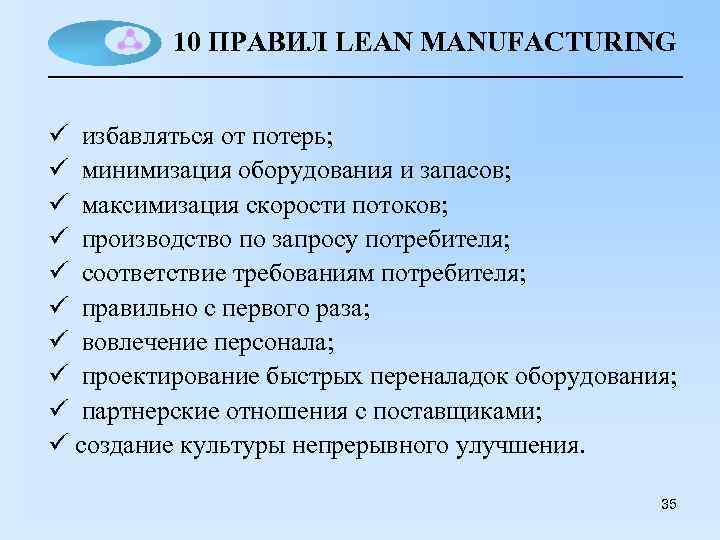 10 ПРАВИЛ LEAN MANUFACTURING

✓ избавляться от потерь;
✓ минимизация оборудования и запасов;
✓ максимизация скорости потоков;
✓ производство по запросу потребителя;
✓ соответствие требованиям потребителя;
✓ правильно с первого раза;
✓ вовлечение персонала;
✓ проектирование быстрых переналадок оборудования;
✓ партнерские отношения с поставщиками;
✓ создание культуры непрерывного улучшения.

35